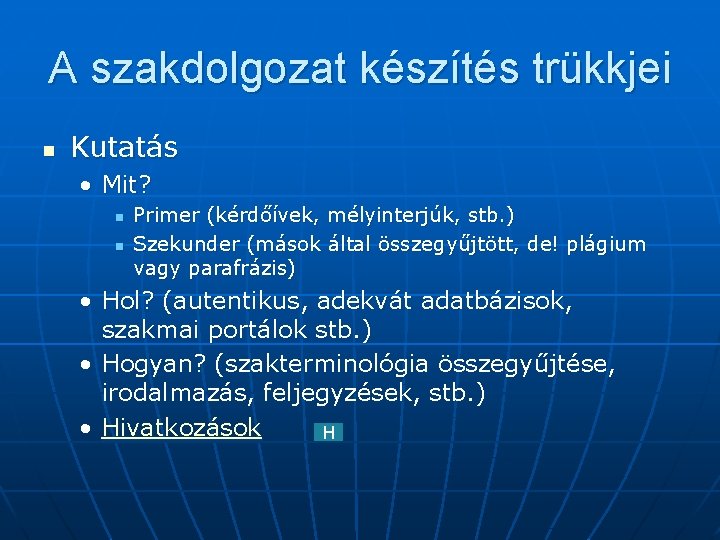 A szakdolgozat készítés trükkjei

Kutatás

Mit?

Primer (kérdőívek, mélyinterjúk, stb.)

Szekunder (mások által összegyűjtött, de! plágium vagy parafrázis)

Hol? (autentikus, adekvát adatbázisok, szakmai portálok stb.)

Hogyan? (szakterminológia összegyűjtése, irodalmazás, feljegyzések, stb.)

Hivatkozások

H